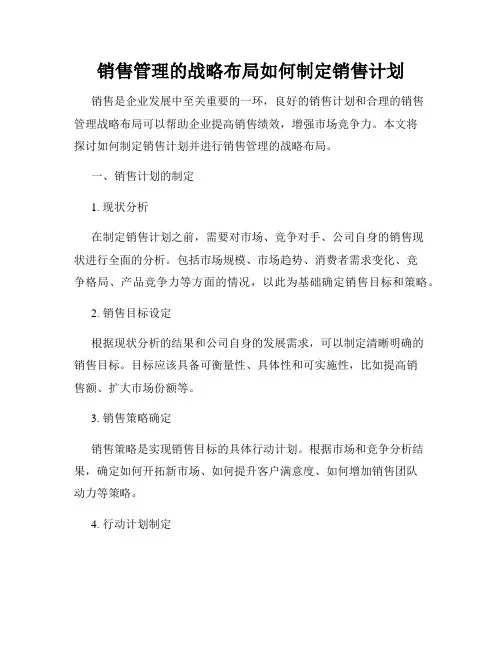 销售管理的战略布局如何制定销售计划

销售是企业发展中至关重要的一环，良好的销售计划和合理的销售管理战略布局可以帮助企业提高销售绩效，增强市场竞争力。本文将探讨如何制定销售计划并进行销售管理的战略布局。

一、销售计划的制定

1. 现状分析

在制定销售计划之前，需要对市场、竞争对手、公司自身的销售现状进行全面的分析。包括市场规模、市场趋势、消费者需求变化、竞争格局、产品竞争力等方面的情况，以此为基础确定销售目标和策略。

2. 销售目标设定

根据现状分析的结果和公司自身的发展需求，可以制定清晰明确的销售目标。目标应该具备可衡量性、具体性和可实施性，比如提高销售额、扩大市场份额等。

3. 销售策略确定

销售策略是实现销售目标的具体行动计划。根据市场和竞争分析结果，确定如何开拓新市场、如何提升客户满意度、如何增加销售团队动力等策略。

4. 行动计划制定